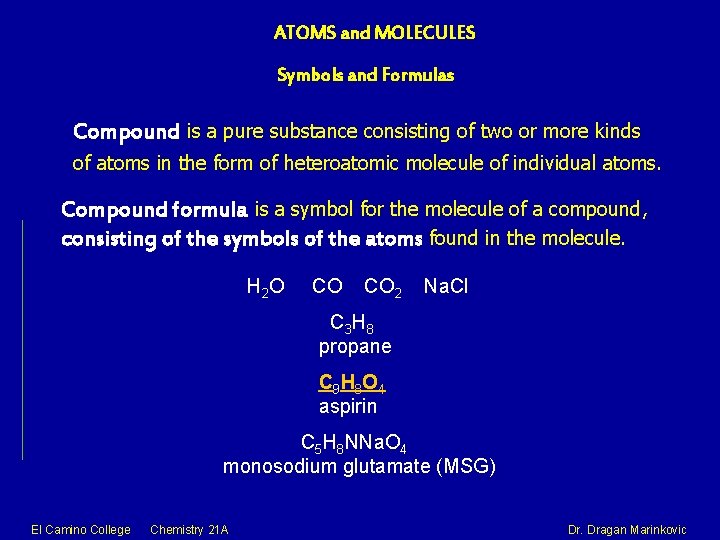 ATOMS and MOLECULES

Symbols and Formulas

Compound is a pure substance consisting of two or more kinds of atoms in the form of heteroatomic molecule of individual atoms.

Compound formula is a symbol for the molecule of a compound, consisting of the symbols of the atoms found in the molecule.

$H_2O$ $CO$ $CO_2$ $NaCl$

$C_3H_8$
propane

$C_9H_8O_4$
aspirin

$C_5H_8NNaO_4$
monosodium glutamate (MSG)

El Camino College Chemistry 21A Dr. Dragan Marinkovic